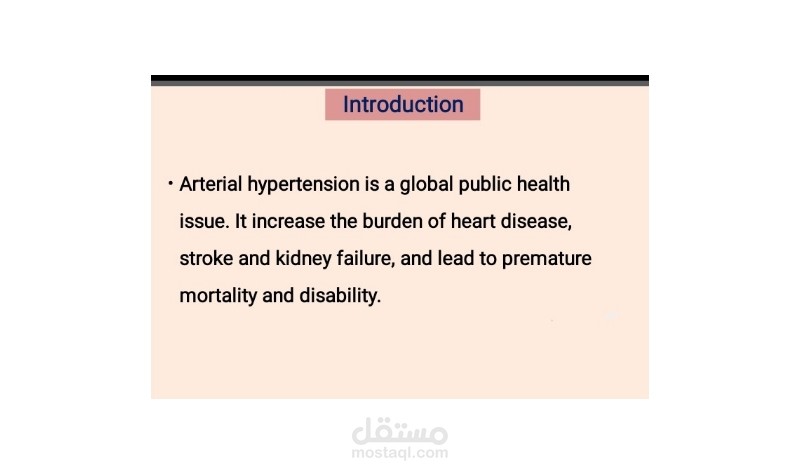 Introduction

• Arterial hypertension is a global public health issue. It increase the burden of heart disease, stroke and kidney failure, and lead to premature mortality and disability.

مستقل
mostaql.com